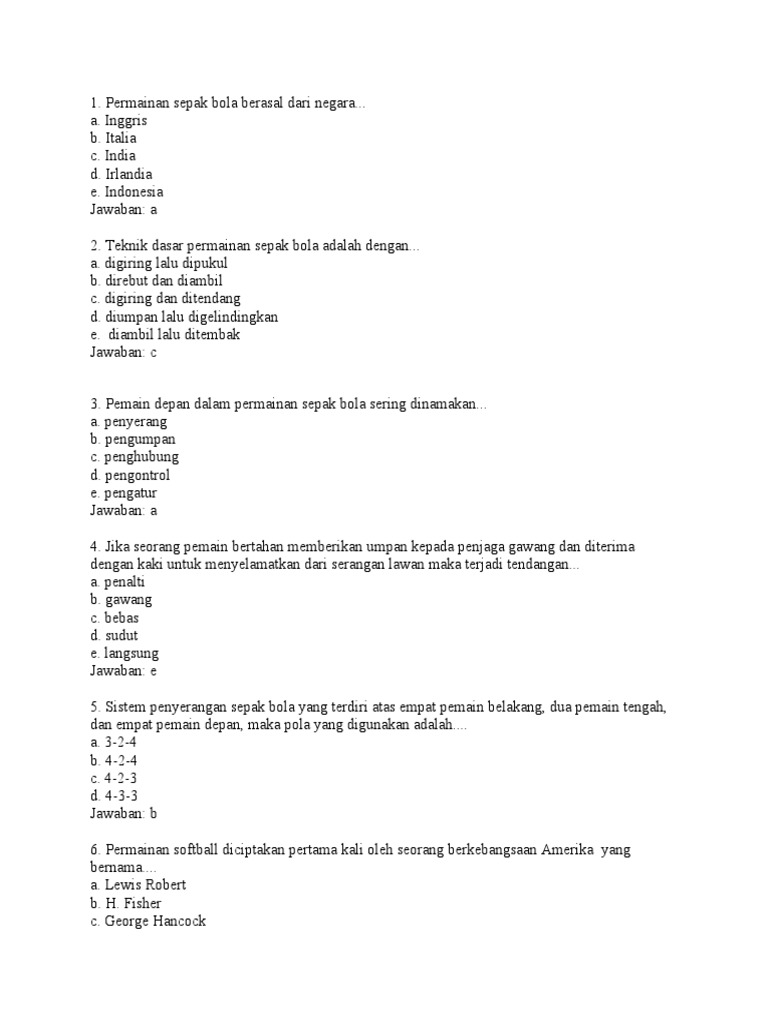 1. Permainan sepak bola berasal dari negara…
a. Inggris
b. Italia
c. India
d. Irlandia
e. Indonesia
Jawaban: a

2. Teknik dasar permainan sepak bola adalah dengan…
a. digiring lalu dipukul
b. direbut dan diambil
c. digiring dan ditendang
d. diumpan lalu digelindingkan
e. diambil lalu ditembak
Jawaban: c

3. Pemain depan dalam permainan sepak bola sering dinamakan…
a. penyerang
b. pengumpan
c. penghubung
d. pengontrol
e. pengatur
Jawaban: a

4. Jika seorang pemain bertahan memberikan umpan kepada penjaga gawang dan diterima dengan kaki untuk menyelamatkan dari serangan lawan maka terjadi tendangan...
a. penalti
b. gawang
c. bebas
d. sudut
e. langsung
Jawaban: e

5. Sistem penyerangan sepak bola yang terdiri atas empat pemain belakang, dua pemain tengah, dan empat pemain depan, maka pola yang digunakan adalah….
a. 3-2-4
b. 4-2-4
c. 4-2-3
d. 4-3-3
Jawaban: b

6. Permainan softball diciptakan pertama kali oleh seorang berkebangsaan Amerika yang bernama…
a. Lewis Robert
b. H. Fisher
c. George Hancock